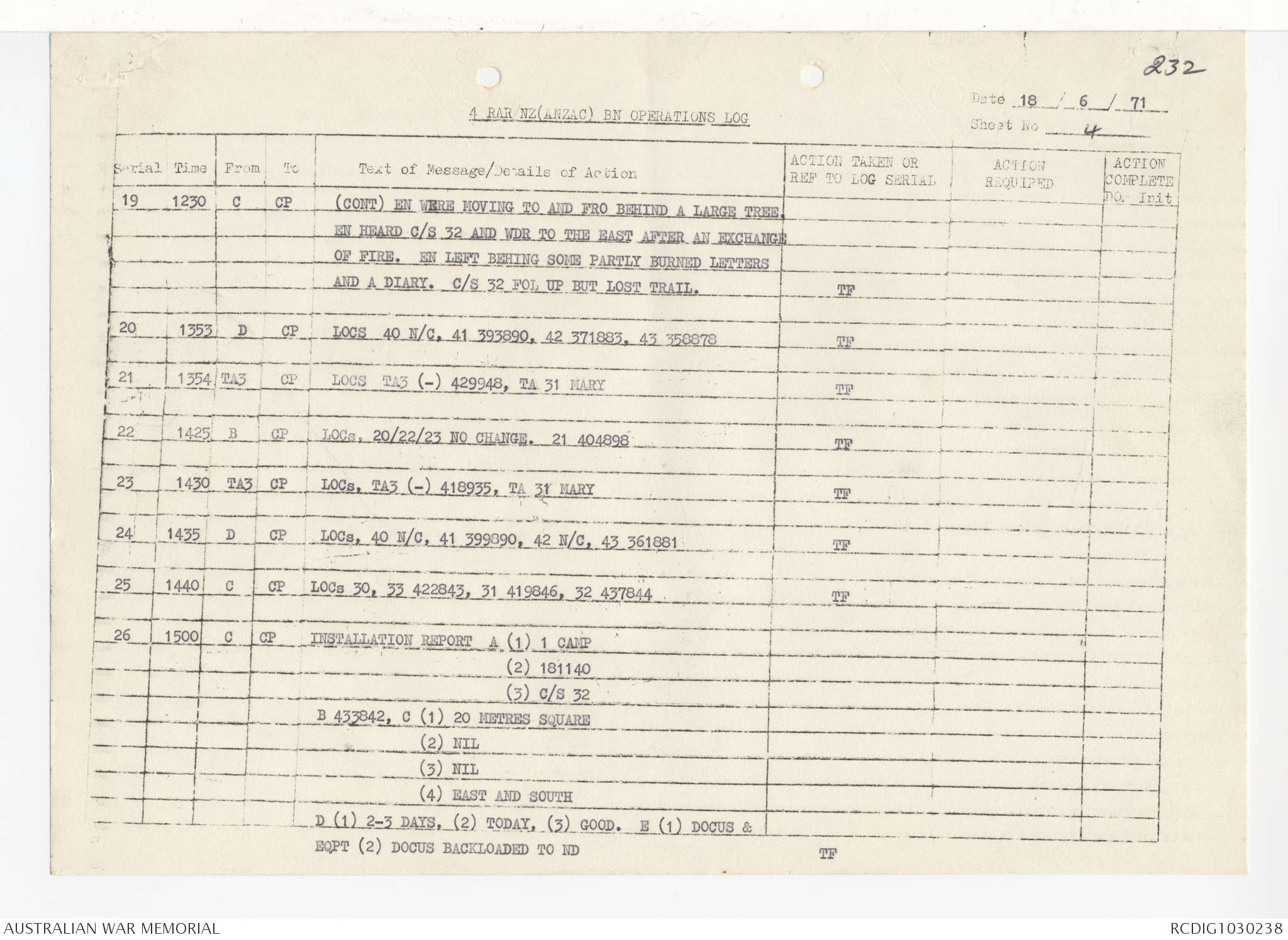 232

4 RAR/NZ(ANZAC) BN OPERATIONS LOG

Date 18 / 6 / 71
Sheet No 4

| Serial | Time | From | To | Text of Message/Details of Action | ACTION TAKEN OR REF TO LOG SERIAL | ACTION REQUIRED | ACTION COMPLETE DO. Init |
|---|---|---|---|---|---|---|---|
| 19 | 1230 | C | CP | (CONT) EN WERE MOVING TO AND FRO BEHIND A LARGE TREE. EN HEARD C/S 32 AND WDR TO THE EAST AFTER AN EXCHANGE OF FIRE. EN LEFT BEHING SOME PARTLY BURNED LETTERS AND A DIARY. C/S 32 FOL UP BUT LOST TRAIL. | TF | | |
| 20 | 1353 | D | CP | LOCS 40 N/C, 41 393890, 42 371883, 43 358878 | TF | | |
| 21 | 1354 | TA3 | CP | LOCS TA3 (-) 429948, TA 31 MARY | TF | | |
| 22 | 1425 | B | CP | LOCs, 20/22/23 NO CHANGE. 21 404898 | TF | | |
| 23 | 1430 | TA3 | CP | LOCs, TA3 (-) 418935, TA 31 MARY | TF | | |
| 24 | 1435 | D | CP | LOCs, 40 N/C, 41 399890, 42 N/C, 43 361881 | TF | | |
| 25 | 1440 | C | CP | LOCs 30, 33 422843, 31 419846, 32 437844 | TF | | |
| 26 | 1500 | C | CP | INSTALLATION REPORT A (1) 1 CAMP (2) 181140 (3) C/S 32 B 433842, C (1) 20 METRES SQUARE (2) NIL (3) NIL (4) EAST AND SOUTH D (1) 2-3 DAYS, (2) TODAY, (3) GOOD. E (1) DOCUS & EQPT (2) DOCUS BACKLOADED TO ND | TF | | |

AUSTRALIAN WAR MEMORIAL
RCDIG1030238